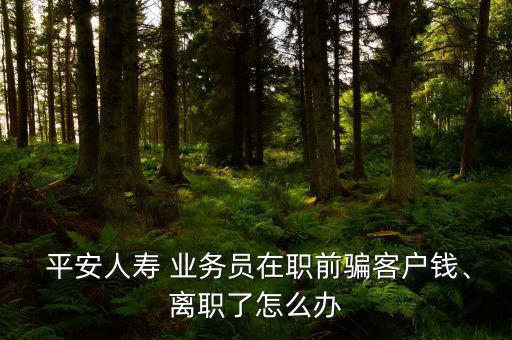 平安人寿 业务员在职前骗客户钱、离职了怎么办